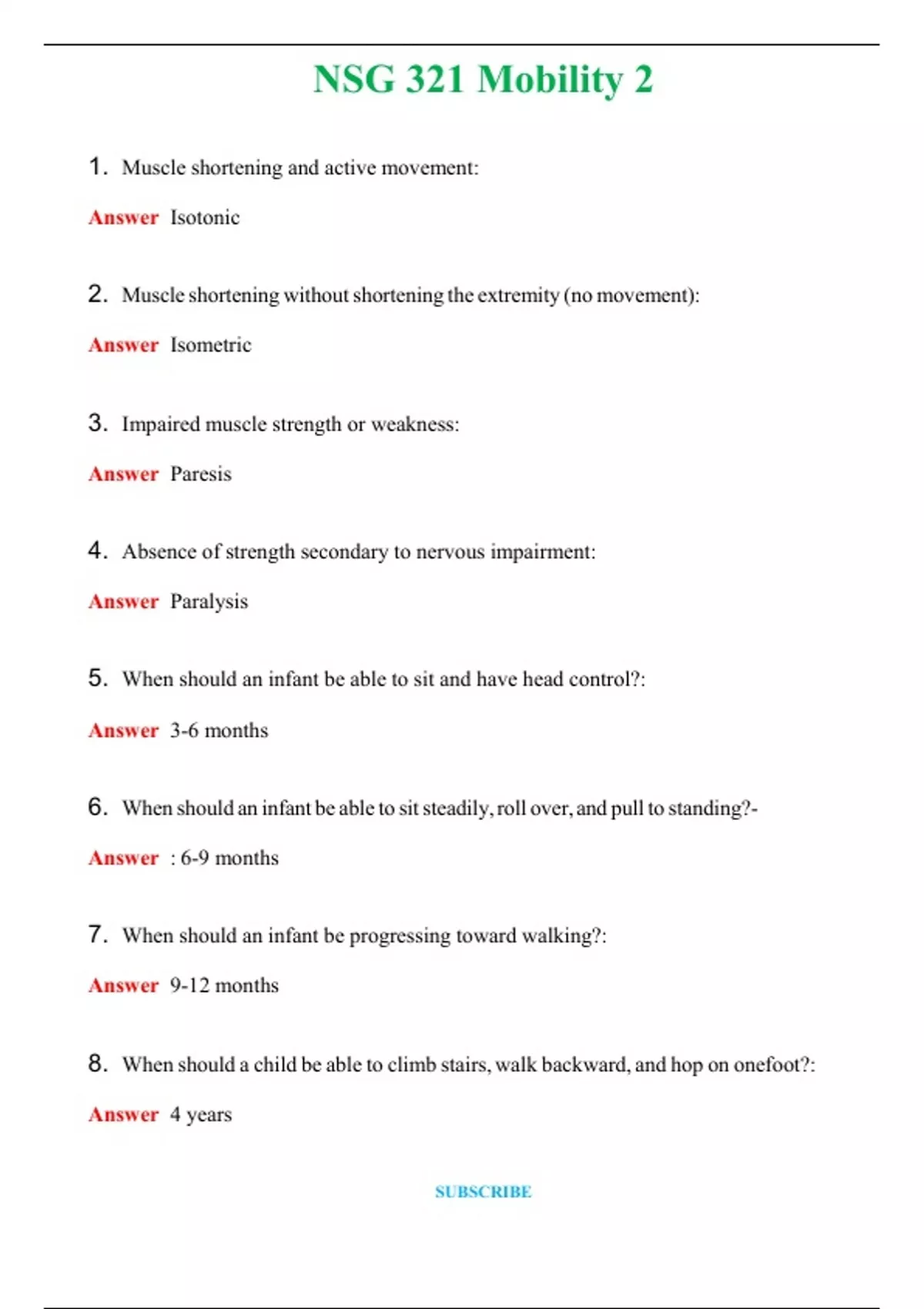 NSG 321 Mobility 2

1. Muscle shortening and active movement:

Answer Isotonic

2. Muscle shortening without shortening the extremity (no movement):

Answer Isometric

3. Impaired muscle strength or weakness:

Answer Paresis

4. Absence of strength secondary to nervous impairment:

Answer Paralysis

5. When should an infant be able to sit and have head control?:

Answer 3-6 months

6. When should an infant be able to sit steadily, roll over, and pull to standing?-

Answer : 6-9 months

7. When should an infant be progressing toward walking?:

Answer 9-12 months

8. When should a child be able to climb stairs, walk backward, and hop on onefoot?:

Answer 4 years

SUBSCRIBE